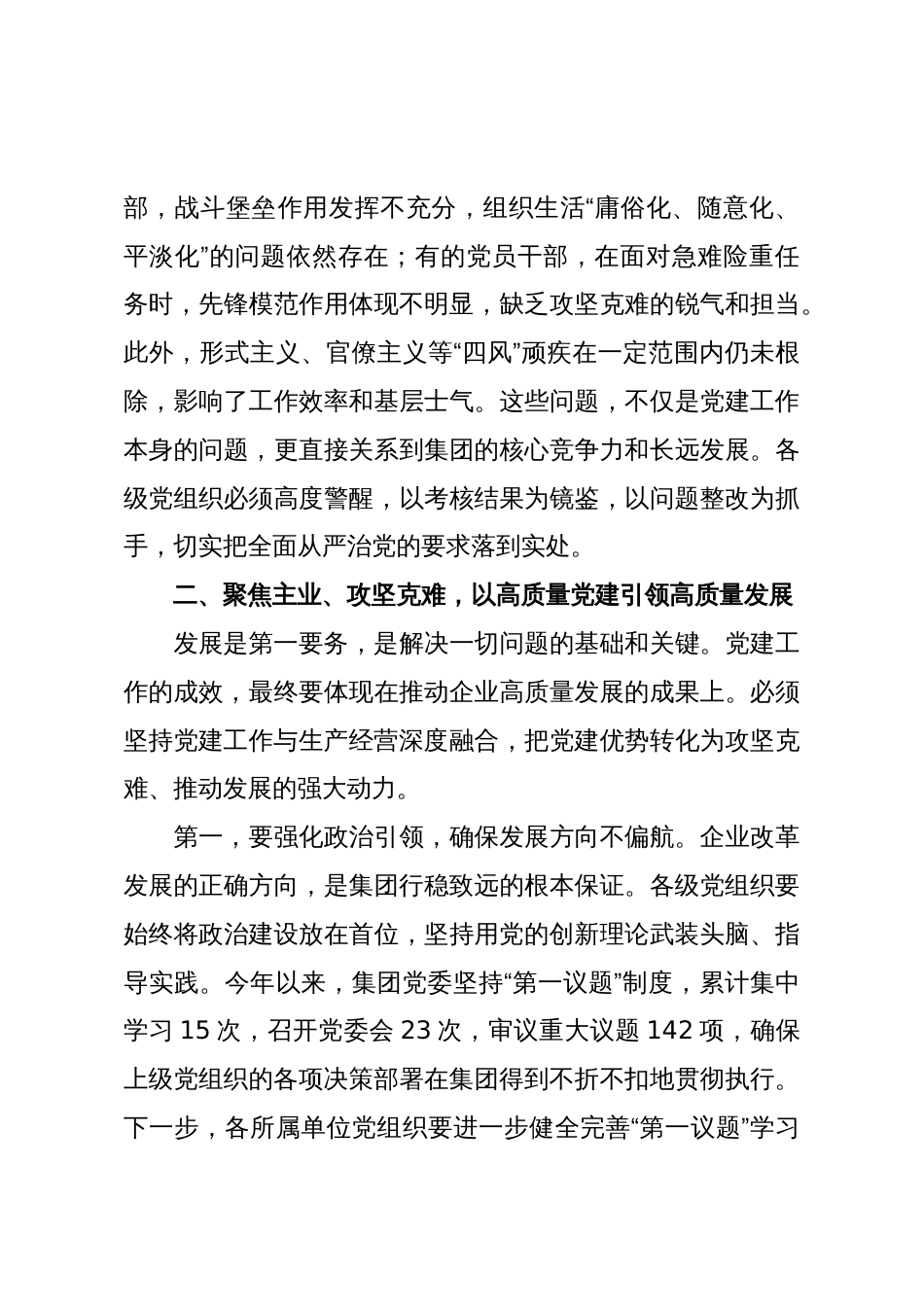 部，战斗堡垒作用发挥不充分，组织生活“庸俗化、随意化、平淡化”的问题依然存在；有的党员干部，在面对急难险重任务时，先锋模范作用体现不明显，缺乏攻坚克难的锐气和担当。此外，形式主义、官僚主义等“四风”顽疾在一定范围内仍未根除，影响了工作效率和基层士气。这些问题，不仅是党建工作本身的问题，更直接关系到集团的核心竞争力和长远发展。各级党组织必须高度警醒，以考核结果为镜鉴，以问题整改为抓手，切实把全面从严治党的要求落到实处。

二、聚焦主业、攻坚克难，以高质量党建引领高质量发展

发展是第一要务，是解决一切问题的基础和关键。党建工作的成效，最终要体现在推动企业高质量发展的成果上。必须坚持党建工作与生产经营深度融合，把党建优势转化为攻坚克难、推动发展的强大动力。

第一，要强化政治引领，确保发展方向不偏航。企业改革发展的正确方向，是集团行稳致远的根本保证。各级党组织要始终将政治建设放在首位，坚持用党的创新理论武装头脑、指导实践。今年以来，集团党委坚持“第一议题”制度，累计集中学习 15 次，召开党委会 23 次，审议重大议题 142 项，确保上级党组织的各项决策部署在集团得到不折不扣地贯彻执行。下一步，各所属单位党组织要进一步健全完善“第一议题”学习